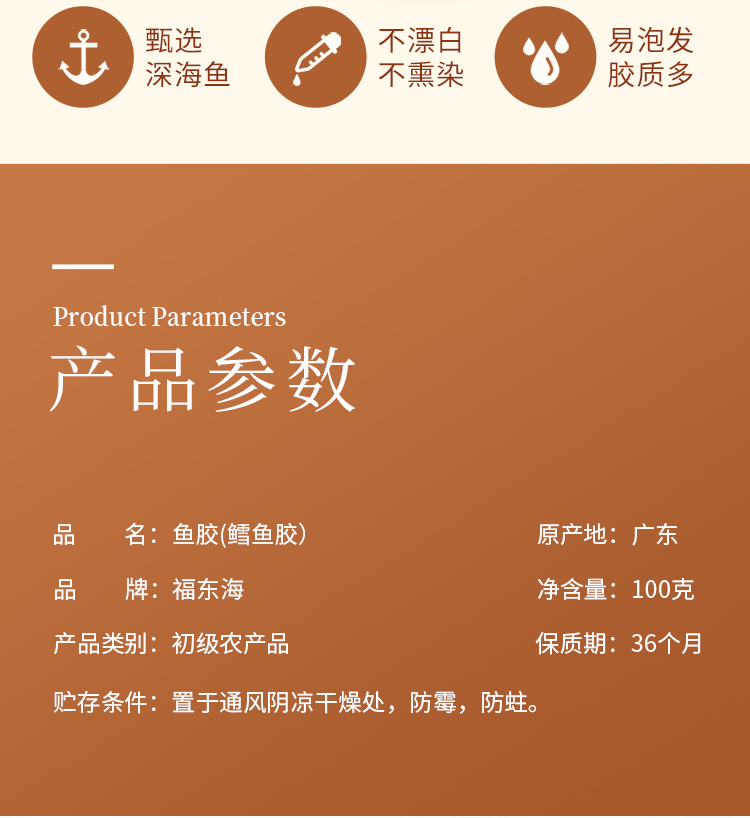 甄选
深海鱼

不漂白
不熏染

易泡发
胶质多

Product Parameters
产品参数

品 名：鱼胶(鳕鱼胶)

原产地：广东

品 牌：福东海

净含量：100克

产品类别：初级农产品

保质期：36个月

贮存条件：置于通风阴凉干燥处，防霉，防蛀。